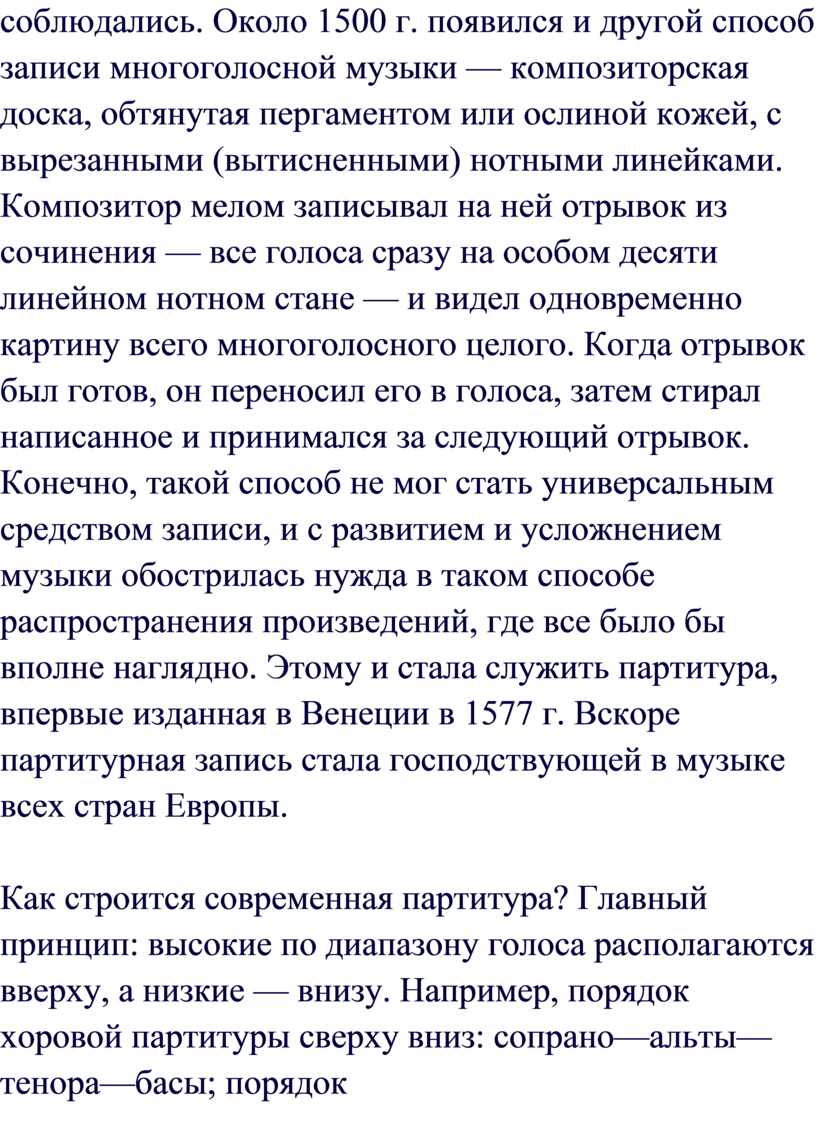 соблюдались. Около 1500 г. появился и другой способ записи многоголосной музыки — композиторская доска, обтянутая пергаментом или ослиной кожей, с вырезанными (вытисненными) нотными линейками. Композитор мелом записывал на ней отрывок из сочинения — все голоса сразу на особом десяти линейном нотном стане — и видел одновременно картину всего многоголосного целого. Когда отрывок был готов, он переносил его в голоса, затем стирал написанное и принимался за следующий отрывок. Конечно, такой способ не мог стать универсальным средством записи, и с развитием и усложнением музыки обострилась нужда в таком способе распространения произведений, где все было бы вполне наглядно. Этому и стала служить партитура, впервые изданная в Венеции в 1577 г. Вскоре партитурная запись стала господствующей в музыке всех стран Европы.

Как строится современная партитура? Главный принцип: высокие по диапазону голоса располагаются вверху, а низкие — внизу. Например, порядок хоровой партитуры сверху вниз: сопрано—альты—тенора—басы; порядок